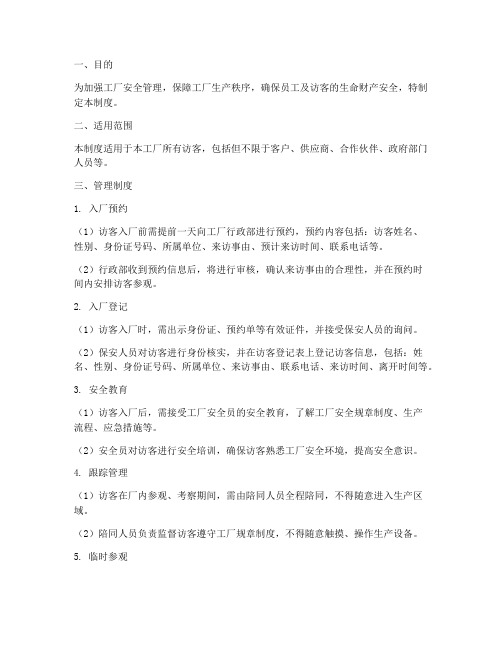 一、目的

为加强工厂安全管理，保障工厂生产秩序，确保员工及访客的生命财产安全，特制定本制度。

二、适用范围

本制度适用于本工厂所有访客，包括但不限于客户、供应商、合作伙伴、政府部门人员等。

三、管理制度

1. 入厂预约

（1）访客入厂前需提前一天向工厂行政部进行预约，预约内容包括：访客姓名、性别、身份证号码、所属单位、来访事由、预计来访时间、联系电话等。

（2）行政部收到预约信息后，将进行审核，确认来访事由的合理性，并在预约时间内安排访客参观。

2. 入厂登记

（1）访客入厂时，需出示身份证、预约单等有效证件，并接受保安人员的询问。

（2）保安人员对访客进行身份核实，并在访客登记表上登记访客信息，包括：姓名、性别、身份证号码、所属单位、来访事由、联系电话、来访时间、离开时间等。

3. 安全教育

（1）访客入厂后，需接受工厂安全员的安全教育，了解工厂安全规章制度、生产流程、应急措施等。

（2）安全员对访客进行安全培训，确保访客熟悉工厂安全环境，提高安全意识。

4. 跟踪管理

（1）访客在厂内参观、考察期间，需由陪同人员全程陪同，不得随意进入生产区域。

（2）陪同人员负责监督访客遵守工厂规章制度，不得随意触摸、操作生产设备。

5. 临时参观